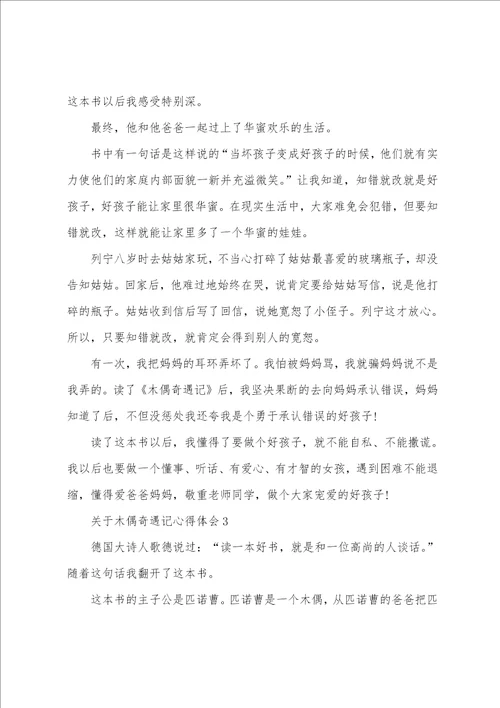 这本书以后我感受特别深。

最终，他和他爸爸一起过上了华蜜欢乐的生活。

书中有一句话是这样说的“当坏孩子变成好孩子的时候，他们就有实力使他们的家庭内部面貌一新并充溢微笑。”让我知道，知错就改就是好孩子，好孩子能让家里很华蜜。在现实生活中，大家难免会犯错，但要知错就改，这样就能让家里多了一个华蜜的娃娃。

列宁八岁时去姑姑家玩，不当心打碎了姑姑最喜爱的玻璃瓶子，却没告知姑姑。回家后，他难过地始终在哭，说肯定要给姑姑写信，说是他打碎的瓶子。姑姑收到信后写了回信，说她宽恕了小侄子。列宁这才放心。所以，只要知错就改，就肯定会得到别人的宽恕。

有一次，我把妈妈的耳环弄坏了。我怕被妈妈骂，我就骗妈妈说不是我弄的。读了《木偶奇遇记》后，我坚决果断的去向妈妈承认错误，妈妈知道了后，不但没惩处我还夸我是个勇于承认错误的好孩子！

读了这本书以后，我懂得了要做个好孩子，就不能自私、不能撒谎。我以后也要做一个懂事、听话、有爱心、有才智的女孩，遇到困难不能退缩，懂得爱爸爸妈妈，敬重老师同学，做个大家宠爱的好孩子！

关于木偶奇遇记心得体会3

德国大诗人歌德说过：“读一本好书，就是和一位高尚的人谈话。”随着这句话我翻开了这本书。

这本书的主子公是匹诺曹。匹诺曹是一个木偶，从匹诺曹的爸爸把匹